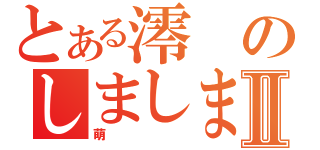 とある澪の
しましまⅡ
萌